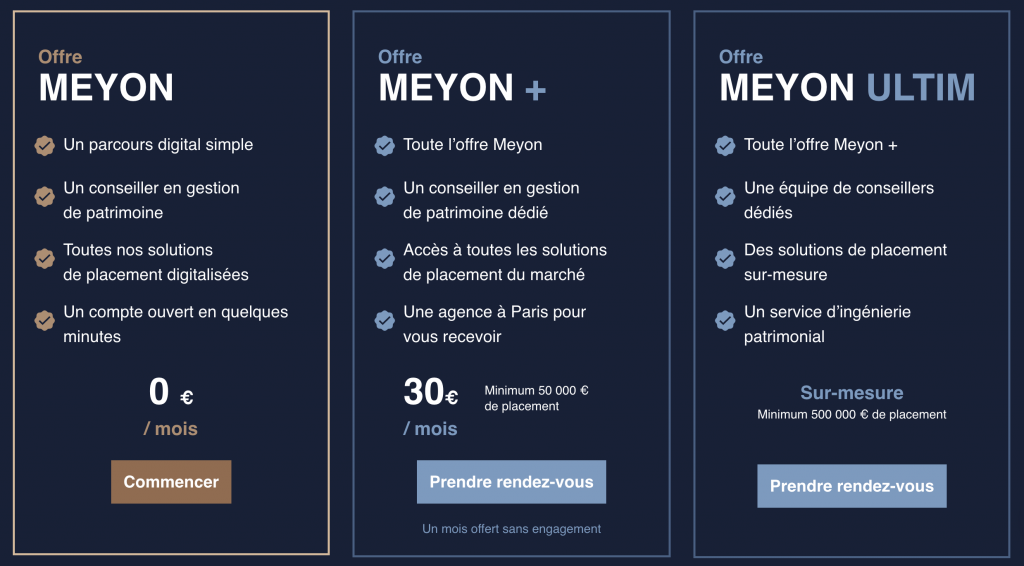 Offre
MEYON

Un parcours digital simple

Un conseiller en gestion de patrimoine

Toutes nos solutions de placement digitalisées

Un compte ouvert en quelques minutes

0 €
/ mois

Commencer

Offre
MEYON +

Toute l'offre Meyon

Un conseiller en gestion de patrimoine dédié

Accès à toutes les solutions de placement du marché

Une agence à Paris pour vous recevoir

30€
/ mois

Minimum 50 000 € de placement

Prendre rendez-vous

Un mois offert sans engagement

Offre
MEYON ULTIM

Toute l'offre Meyon +

Une équipe de conseillers dédiés

Des solutions de placement sur-mesure

Un service d'ingénierie patrimonial

Sur-mesure
Minimum 500 000 € de placement

Prendre rendez-vous